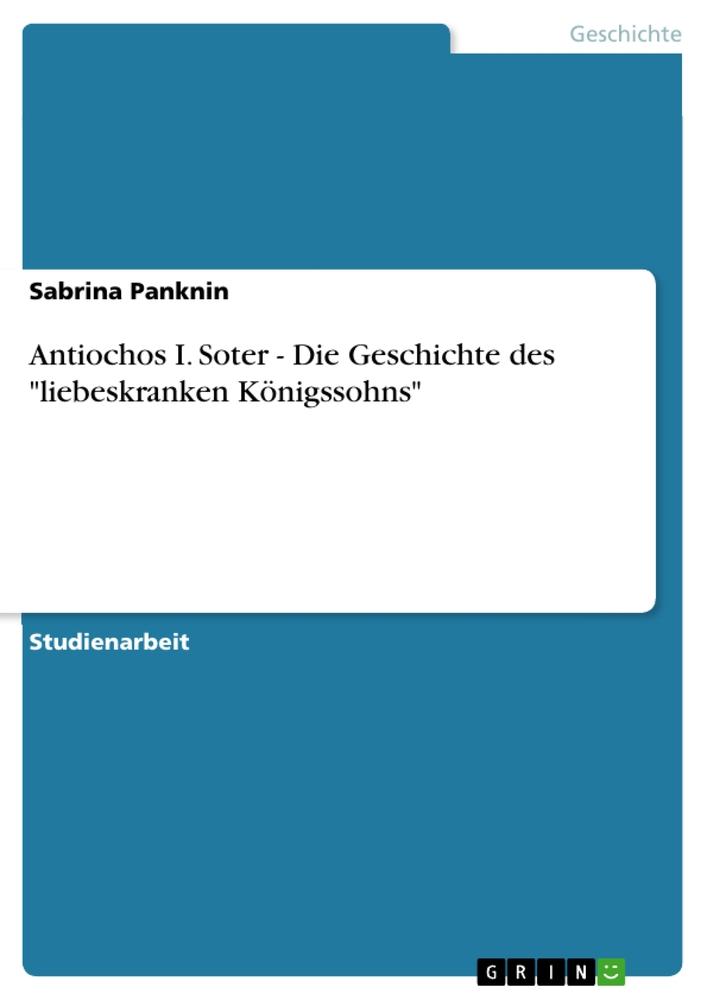 Geschichte

Sabrina Panknin

Antiochos I. Soter - Die Geschichte des "liebeskranken Königssohns"

Studienarbeit

GRIN